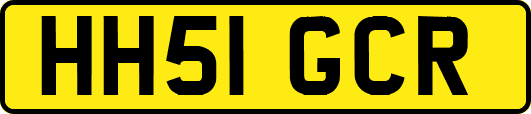 HH51 GCR